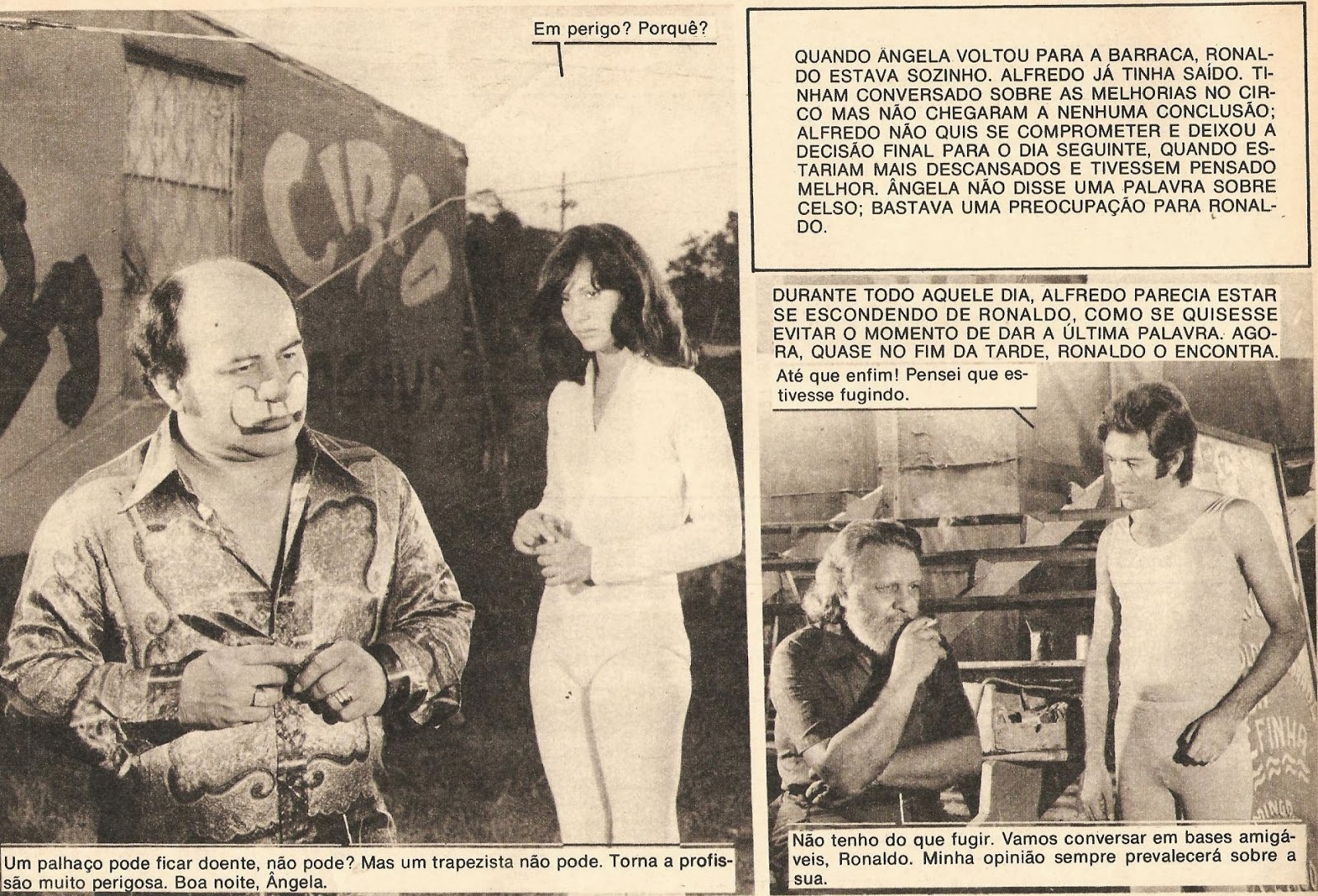 Em perigo? Porquê?

Um palhaço pode ficar doente, não pode? Mas um trapezista não pode. Torna a profissão muito perigosa. Boa noite, Ângela.

QUANDO ÂNGELA VOLTOU PARA A BARRACA, RONALDO ESTAVA SOZINHO. ALFREDO JÁ TINHA SAÍDO. TINHAM CONVERSADO SOBRE AS MELHORIAS NO CIRCO MAS NÃO CHEGARAM A NENHUMA CONCLUSÃO; ALFREDO NÃO QUIS SE COMPROMETER E DEIXOU A DECISÃO FINAL PARA O DIA SEGUINTE, QUANDO ESTARIAM MAIS DESCANSADOS E TIVESSEM PENSADO MELHOR. ÂNGELA NÃO DISSE UMA PALAVRA SOBRE CELSO; BASTAVA UMA PREOCUPAÇÃO PARA RONALDO.

DURANTE TODO AQUELE DIA, ALFREDO PARECIA ESTAR SE ESCONDENDO DE RONALDO, COMO SE QUISESSE EVITAR O MOMENTO DE DAR A ÚLTIMA PALAVRA. AGORA, QUASE NO FIM DA TARDE, RONALDO O ENCONTRA.

Até que enfim! Pensei que estivesse fugindo.

Não tenho do que fugir. Vamos conversar em bases amigáveis, Ronaldo. Minha opinião sempre prevalecerá sobre a sua.